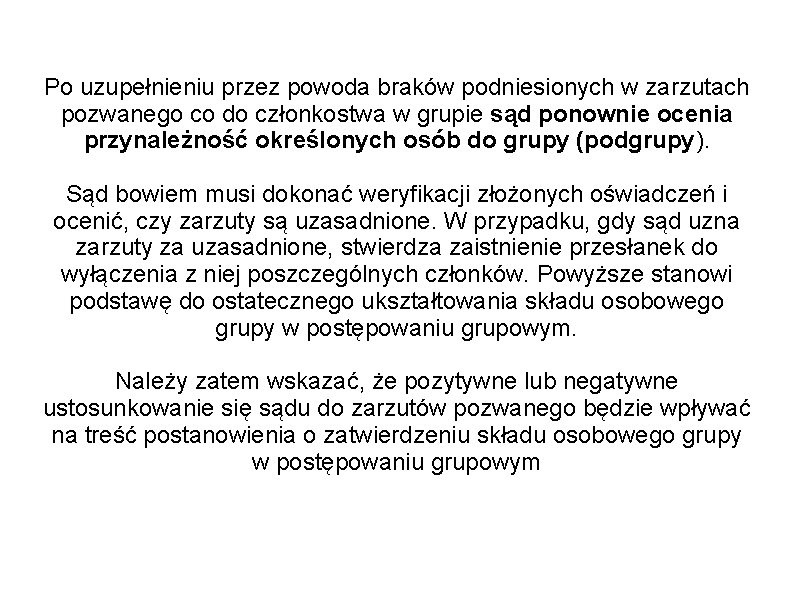 Po uzupełnieniu przez powoda braków podniesionych w zarzutach pozwanego co do członkostwa w grupie sąd ponownie ocenia przynależność określonych osób do grupy (podgrupy).

Sąd bowiem musi dokonać weryfikacji złożonych oświadczeń i ocenić, czy zarzuty są uzasadnione. W przypadku, gdy sąd uzna zarzuty za uzasadnione, stwierdza zaistnienie przesłanek do wyłączenia z niej poszczególnych członków. Powyższe stanowi podstawę do ostatecznego ukształtowania składu osobowego grupy w postępowaniu grupowym.

Należy zatem wskazać, że pozytywne lub negatywne ustosunkowanie się sądu do zarzutów pozwanego będzie wpływać na treść postanowienia o zatwierdzeniu składu osobowego grupy w postępowaniu grupowym